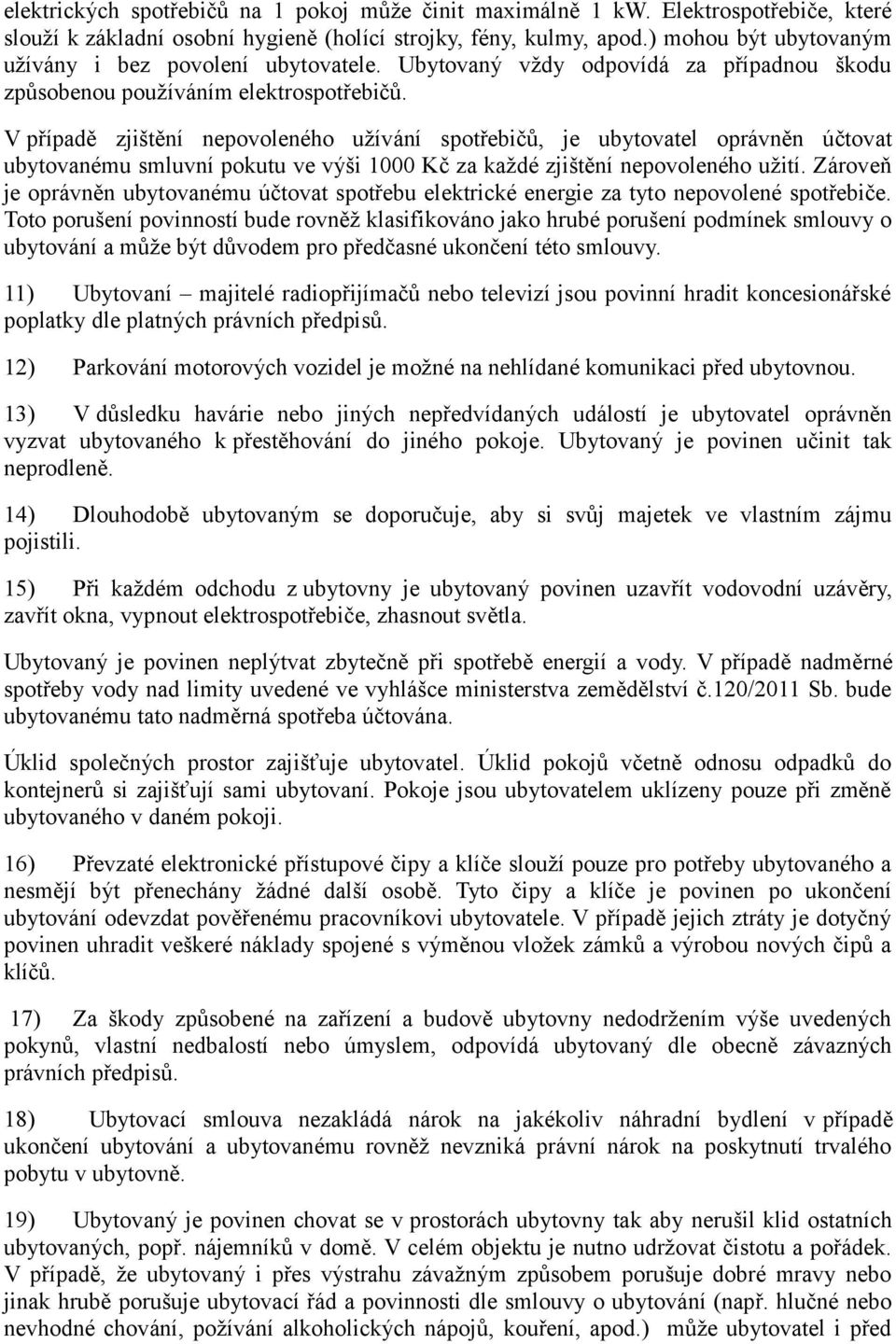 elektrických spotřebičů na 1 pokoj může činit maximálně 1 kW. Elektrospotřebiče, které slouží k základní osobní hygieně (holící strojky, fény, kulmy, apod.) mohou být ubytovaným užívány i bez povolení ubytovatele. Ubytovaný vždy odpovídá za případnou škodu způsobenou používáním elektrospotřebičů.

V případě zjištění nepovoleného užívání spotřebičů, je ubytovatel oprávněn účtovat ubytovanému smluvní pokutu ve výši 1000 Kč za každé zjištění nepovoleného užití. Zároveň je oprávněn ubytovanému účtovat spotřebu elektrické energie za tyto nepovolené spotřebiče. Toto porušení povinností bude rovněž klasifikováno jako hrubé porušení podmínek smlouvy o ubytování a může být důvodem pro předčasné ukončení této smlouvy.

11) Ubytovaní – majitelé radiopřijímačů nebo televizí jsou povinní hradit koncesionářské poplatky dle platných právních předpisů.

12) Parkování motorových vozidel je možné na nehlídané komunikaci před ubytovnou.

13) V důsledku havárie nebo jiných nepředvídaných událostí je ubytovatel oprávněn vyzvat ubytovaného k přestěhování do jiného pokoje. Ubytovaný je povinen učinit tak neprodleně.

14) Dlouhodobě ubytovaným se doporučuje, aby si svůj majetek ve vlastním zájmu pojistili.

15) Při každém odchodu z ubytovny je ubytovaný povinen uzavřít vodovodní uzávěry, zavřít okna, vypnout elektrospotřebiče, zhasnout světla.

Ubytovaný je povinen neplýtvat zbytečně při spotřebě energií a vody. V případě nadměrné spotřeby vody nad limity uvedené ve vyhlášce ministerstva zemědělství č.120/2011 Sb. bude ubytovanému tato nadměrná spotřeba účtována.

Úklid společných prostor zajišťuje ubytovatel. Úklid pokojů včetně odnosu odpadků do kontejnerů si zajišťují sami ubytovaní. Pokoje jsou ubytovatelem uklízeny pouze při změně ubytovaného v daném pokoji.

16) Převzaté elektronické přístupové čipy a klíče slouží pouze pro potřeby ubytovaného a nesmějí být přenechány žádné další osobě. Tyto čipy a klíče je povinen po ukončení ubytování odevzdat pověřenému pracovníkovi ubytovatele. V případě jejich ztráty je dotyčný povinen uhradit veškeré náklady spojené s výměnou vložek zámků a výrobou nových čipů a klíčů.

17) Za škody způsobené na zařízení a budově ubytovny nedodržením výše uvedených pokynů, vlastní nedbalostí nebo úmyslem, odpovídá ubytovaný dle obecně závazných právních předpisů.

18) Ubytovací smlouva nezakládá nárok na jakékoliv náhradní bydlení v případě ukončení ubytování a ubytovanému rovněž nevzniká právní nárok na poskytnutí trvalého pobytu v ubytovně.

19) Ubytovaný je povinen chovat se v prostorách ubytovny tak aby nerušil klid ostatních ubytovaných, popř. nájemníků v domě. V celém objektu je nutno udržovat čistotu a pořádek. V případě, že ubytovaný i přes výstrahu závažným způsobem porušuje dobré mravy nebo jinak hrubě porušuje ubytovací řád a povinnosti dle smlouvy o ubytování (např. hlučné nebo nevhodné chování, požívání alkoholických nápojů, kouření, apod.) může ubytovatel i před